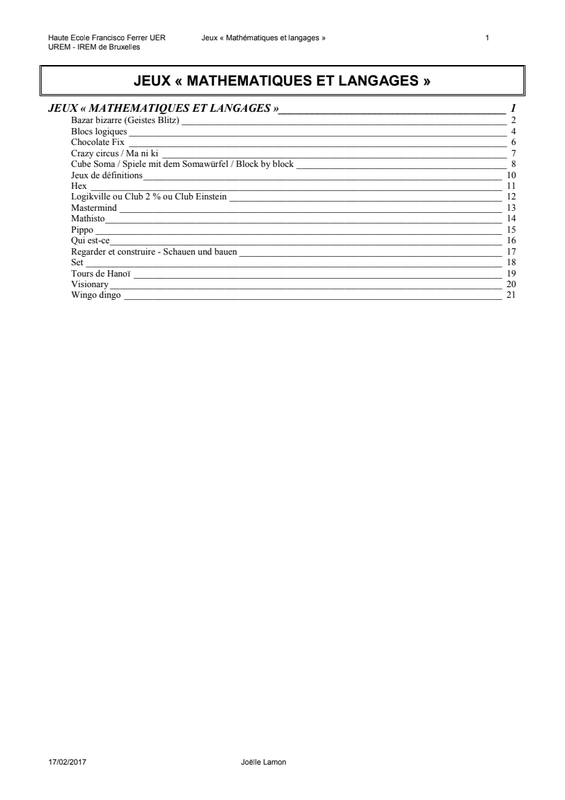 Haute Ecole Francisco Ferrer UER
UREM - IREM de Bruxelles

Jeux « Mathématiques et langages »

1

JEUX « MATHEMATIQUES ET LANGAGES »

JEUX « MATHEMATIQUES ET LANGAGES » 1
Bazar bizarre (Geistes Blitz) 2
Blocs logiques 4
Chocolate Fix 6
Crazy circus / Ma ni ki 7
Cube Soma / Spiele mit dem Somawürfel / Block by block 8
Jeux de définitions 10
Hex 11
Logikville ou Club 2 % ou Club Einstein 12
Mastermind 13
Mathisto 14
Pippo 15
Qui est-ce 16
Regarder et construire - Schauen und bauen 17
Set 18
Tours de Hanoï 19
Visionary 20
Wingo dingo 21

17/02/2017

Joëlle Lamon